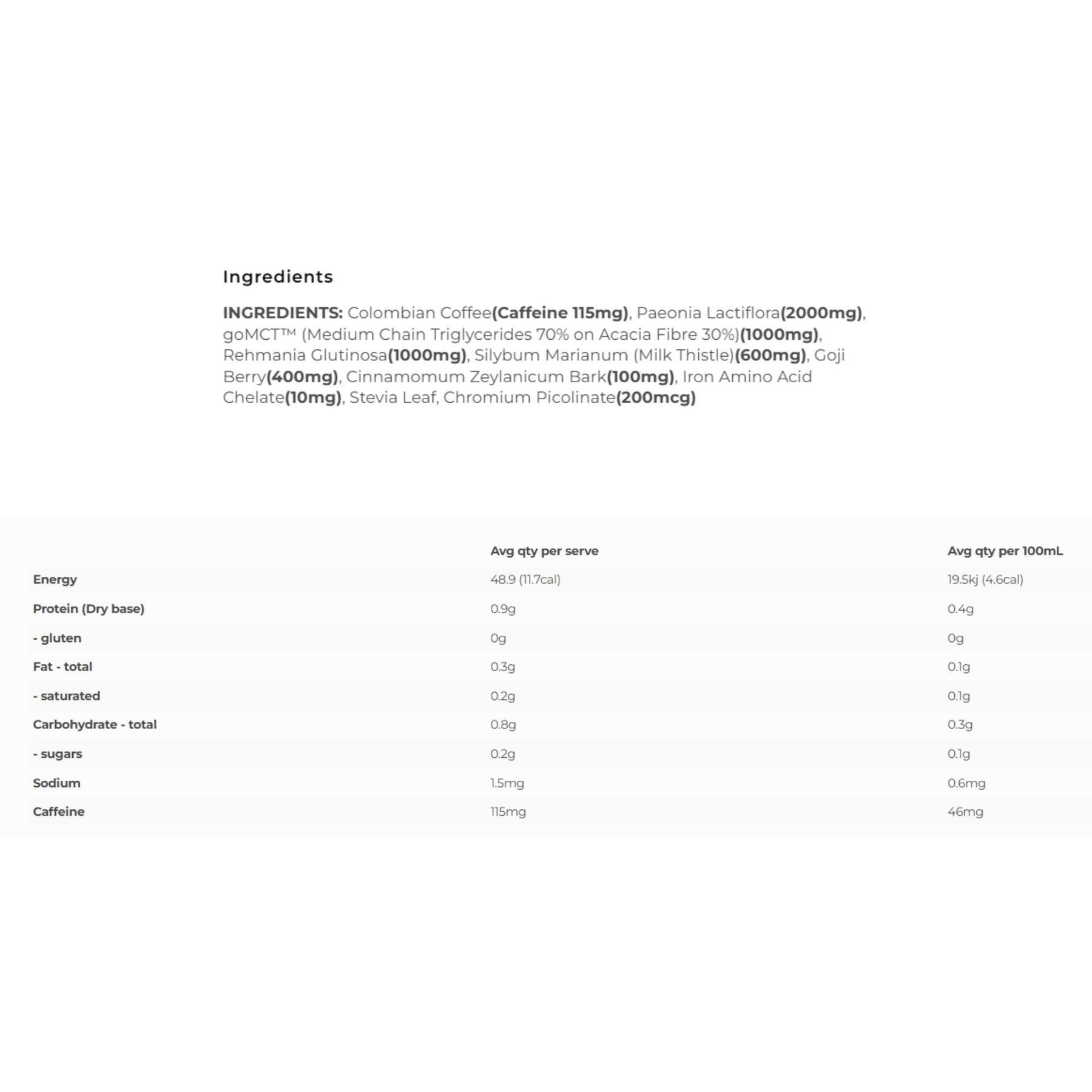 Ingredients

INGREDIENTS: Colombian Coffee(Caffeine 115mg), Paeonia Lactiflora(2000mg), goMCT™ (Medium Chain Triglycerides 70% on Acacia Fibre 30%)(1000mg), Rehmania Glutinosa(1000mg), Silybum Marianum (Milk Thistle)(600mg), Goji Berry(400mg), Cinnamomum Zeylanicum Bark(100mg), Iron Amino Acid Chelate(10mg), Stevia Leaf, Chromium Picolinate(200mcg)

| | Avg qty per serve | Avg qty per 100mL |
|---|---|---|
| Energy | 48.9 (11.7cal) | 19.5kj (4.6cal) |
| Protein (Dry base) | 0.9g | 0.4g |
| - gluten | 0g | 0g |
| Fat - total | 0.3g | 0.1g |
| - saturated | 0.2g | 0.1g |
| Carbohydrate - total | 0.8g | 0.3g |
| - sugars | 0.2g | 0.1g |
| Sodium | 1.5mg | 0.6mg |
| Caffeine | 115mg | 46mg |